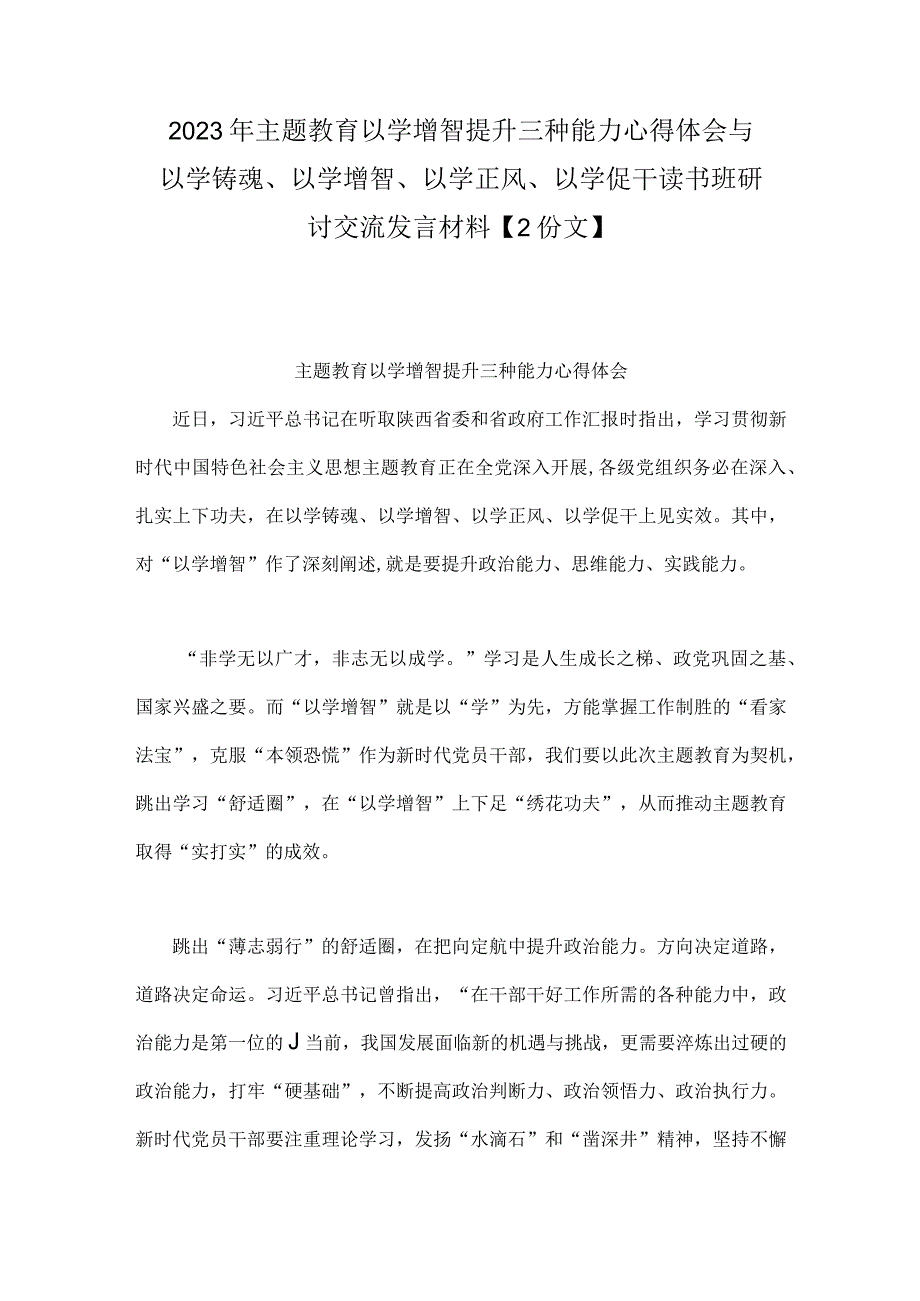 2023年主题教育以学增智提升三种能力心得体会与以学铸魂、以学增智、以学正风、以学促干读书班研讨交流发言材料【2份文】

主题教育以学增智提升三种能力心得体会

近日，习近平总书记在听取陕西省委和省政府工作汇报时指出，学习贯彻新时代中国特色社会主义思想主题教育正在全党深入开展，各级党组织务必在深入、扎实上下功夫，在以学铸魂、以学增智、以学正风、以学促干上见实效。其中，对“以学增智”作了深刻阐述，就是要提升政治能力、思维能力、实践能力。

“非学无以广才，非志无以成学。”学习是人生成长之梯、政党巩固之基、国家兴盛之要。而“以学增智”就是以“学”为先，方能掌握工作制胜的“看家法宝”，克服“本领恐慌”作为新时代党员干部，我们要以此次主题教育为契机，跳出学习“舒适圈”，在“以学增智”上下足“绣花功夫”，从而推动主题教育取得“实打实”的成效。

跳出“薄志弱行”的舒适圈，在把向定航中提升政治能力。方向决定道路，道路决定命运。习近平总书记曾指出，“在干部干好工作所需的各种能力中，政治能力是第一位的J当前，我国发展面临新的机遇与挑战，更需要淬炼出过硬的政治能力，打牢“硬基础”，不断提高政治判断力、政治领悟力、政治执行力。新时代党员干部要注重理论学习，发扬“水滴石”和“凿深井”精神，坚持不懈